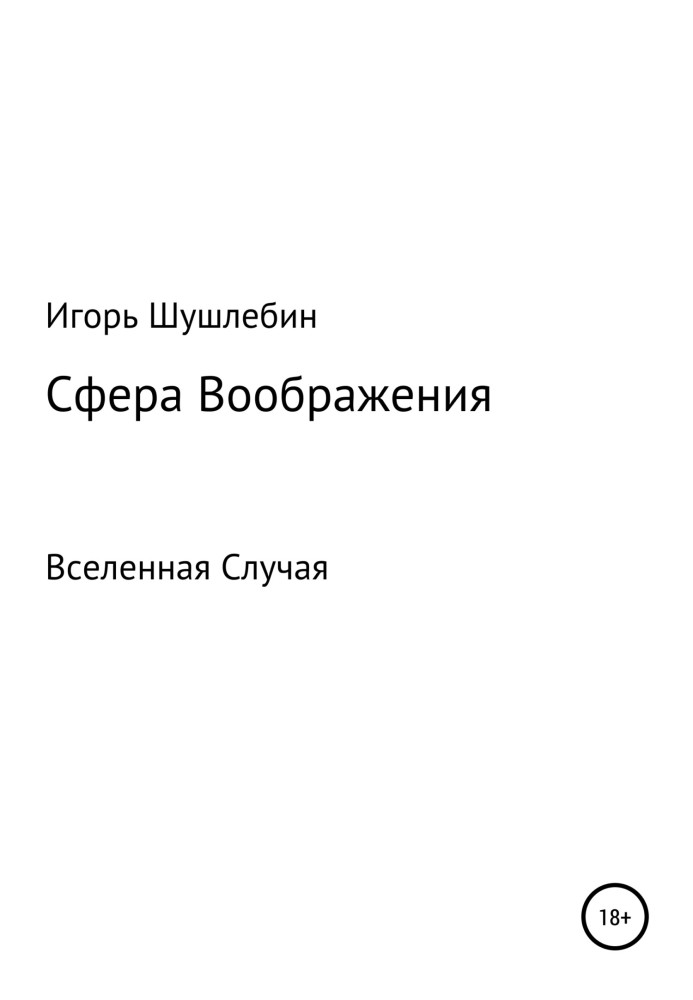 Игорь Шушлебин

Сфера Воображения

Вселенная Случая

18+